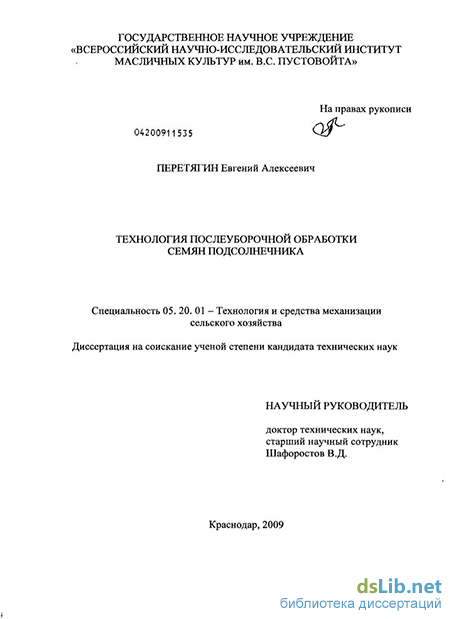 ГОСУДАРСТВЕННОЕ НАУЧНОЕ УЧРЕЖДЕНИЕ «ВСЕРОССИЙСКИЙ НАУЧНО-ИССЛЕДОВАТЕЛЬСКИЙ ИНСТИТУТ МАСЛИЧНЫХ КУЛЬТУР им. В.С. ПУСТОВОЙТА»

На правах рукописи

04200911535

ПЕРЕТЯГИН Евгений Алексеевич

ТЕХНОЛОГИЯ ПОСЛЕУБОРОЧНОЙ ОБРАБОТКИ СЕМЯН ПОДСОЛНЕЧНИКА

Специальность 05. 20. 01 – Технология и средства механизации сельского хозяйства

Диссертация на соискание ученой степени кандидата технических наук

НАУЧНЫЙ РУКОВОДИТЕЛЬ

доктор технических наук,
старший научный сотрудник
Шафоростов В.Д.

Краснодар, 2009

dsLib.net
библиотека диссертаций